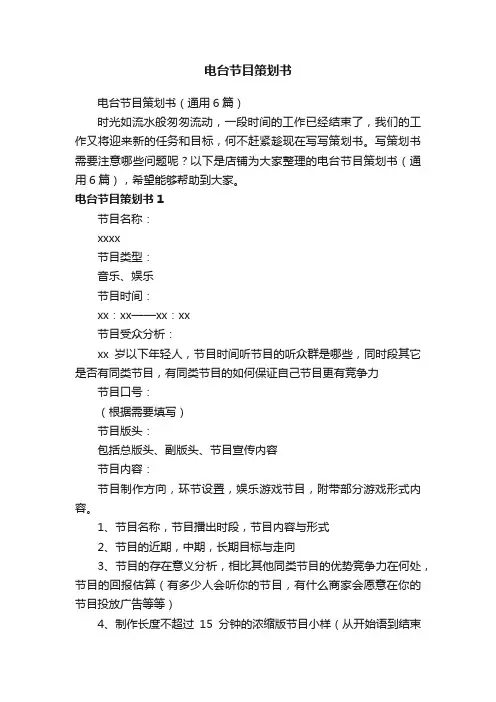 电台节目策划书

电台节目策划书（通用6篇）

时光如流水般匆匆流动，一段时间的工作已经结束了，我们的工作又将迎来新的任务和目标，何不赶紧趁现在写写策划书。写策划书需要注意哪些问题呢？以下是店铺为大家整理的电台节目策划书（通用6篇），希望能够帮助到大家。

电台节目策划书1

节目名称：

xxxx

节目类型：

音乐、娱乐

节目时间：

xx：xx——xx：xx

节目受众分析：

xx 岁以下年轻人，节目时间听节目的听众群是哪些，同时段其它是否有同类节目，有同类节目的如何保证自己节目更有竞争力

节目口号：

（根据需要填写）

节目版头：

包括总版头、副版头、节目宣传内容

节目内容：

节目制作方向，环节设置，娱乐游戏节目，附带部分游戏形式内容。

1、节目名称，节目播出时段，节目内容与形式

2、节目的近期，中期，长期目标与走向

3、节目的存在意义分析，相比其他同类节目的优势竞争力在何处，节目的回报估算（有多少人会听你的节目，有什么商家会愿意在你的节目投放广告等等）

4、制作长度不超过 15 分钟的浓缩版节目小样（从开始语到结束